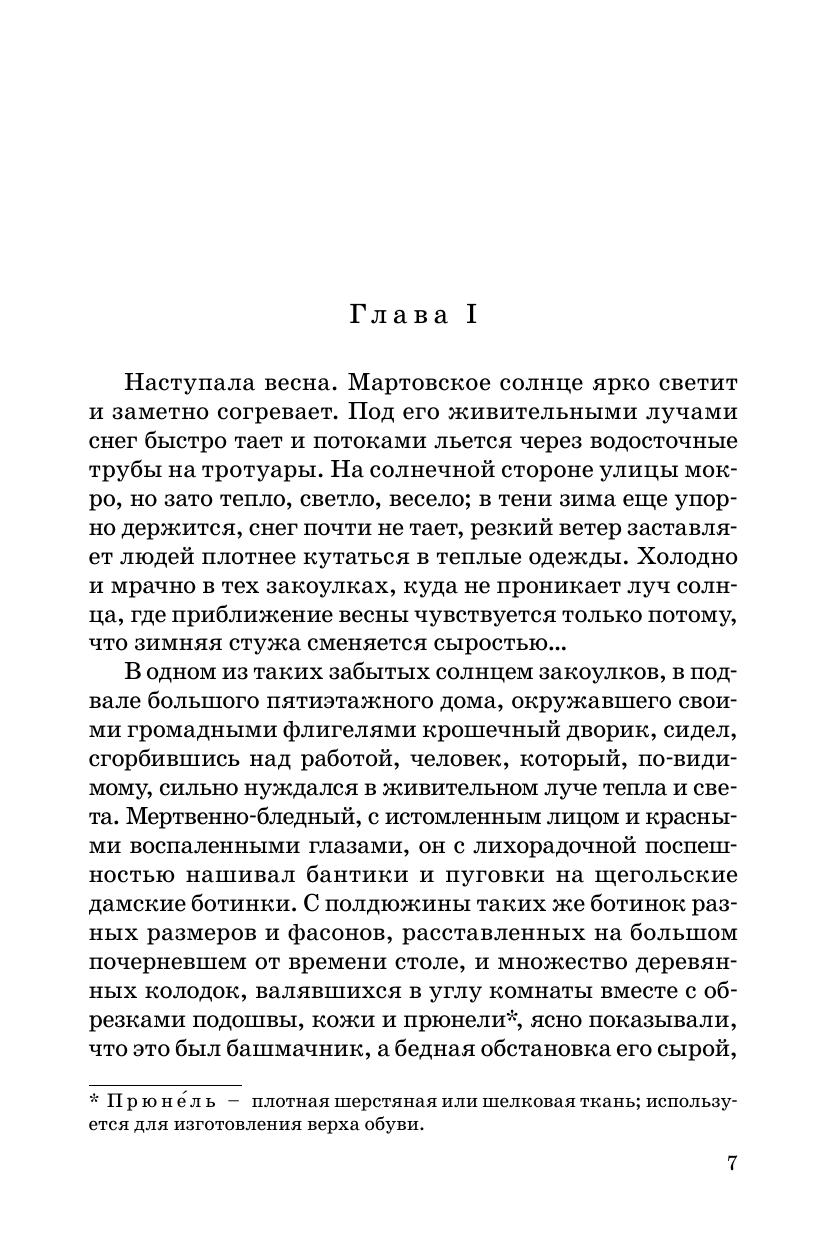 Глава I

Наступала весна. Мартовское солнце ярко светит и заметно согревает. Под его живительными лучами снег быстро тает и потоками льется через водосточные трубы на тротуары. На солнечной стороне улицы мокро, но зато тепло, светло, весело; в тени зима еще упорно держится, снег почти не тает, резкий ветер заставляет людей плотнее кутаться в теплые одежды. Холодно и мрачно в тех закоулках, куда не проникает луч солнца, где приближение весны чувствуется только потому, что зимняя стужа сменяется сыростью...

В одном из таких забытых солнцем закоулков, в подвале большого пятиэтажного дома, окружавшего своими громадными флигелями крошечный дворик, сидел, сгорбившись над работой, человек, который, по-видимому, сильно нуждался в живительном луче тепла и света. Мертвенно-бледный, с истомленным лицом и красными воспаленными глазами, он с лихорадочной поспешностью нашивал бантики и пуговки на щегольские дамские ботинки. С полдюжины таких же ботинок разных размеров и фасонов, расставленных на большом почерневшем от времени столе, и множество деревянных колодок, валявшихся в углу комнаты вместе с обрезками подошвы, кожи и прюнели*, ясно показывали, что это был башмачник, а бедная обстановка его сырой,

* Прюне́ль – плотная шерстяная или шелковая ткань; используется для изготовления верха обуви.

7